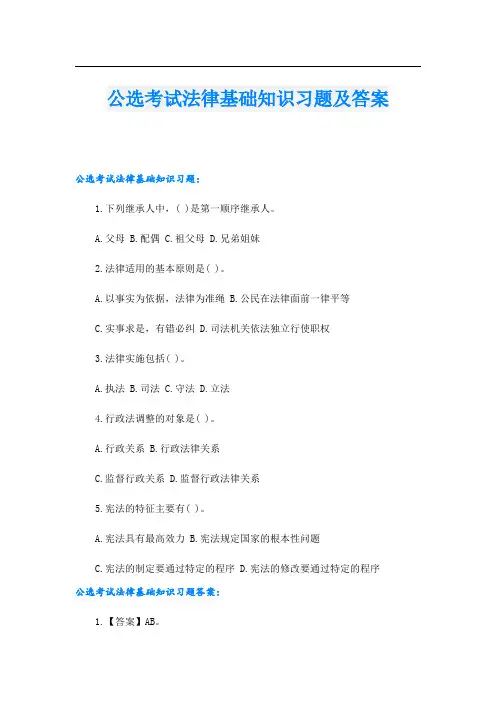 公选考试法律基础知识习题及答案

公选考试法律基础知识习题：

1.下列继承人中，( )是第一顺序继承人。

A.父母 B.配偶 C.祖父母 D.兄弟姐妹

2.法律适用的基本原则是( )。

A.以事实为依据，法律为准绳 B.公民在法律面前一律平等

C.实事求是，有错必纠 D.司法机关依法独立行使职权

3.法律实施包括( )。

A.执法 B.司法 C.守法 D.立法

4.行政法调整的对象是( )。

A.行政关系 B.行政法律关系

C.监督行政关系 D.监督行政法律关系

5.宪法的特征主要有( )。

A.宪法具有最高效力 B.宪法规定国家的根本性问题

C.宪法的制定要通过特定的程序 D.宪法的修改要通过特定的程序

公选考试法律基础知识习题答案：

1.【答案】AB。